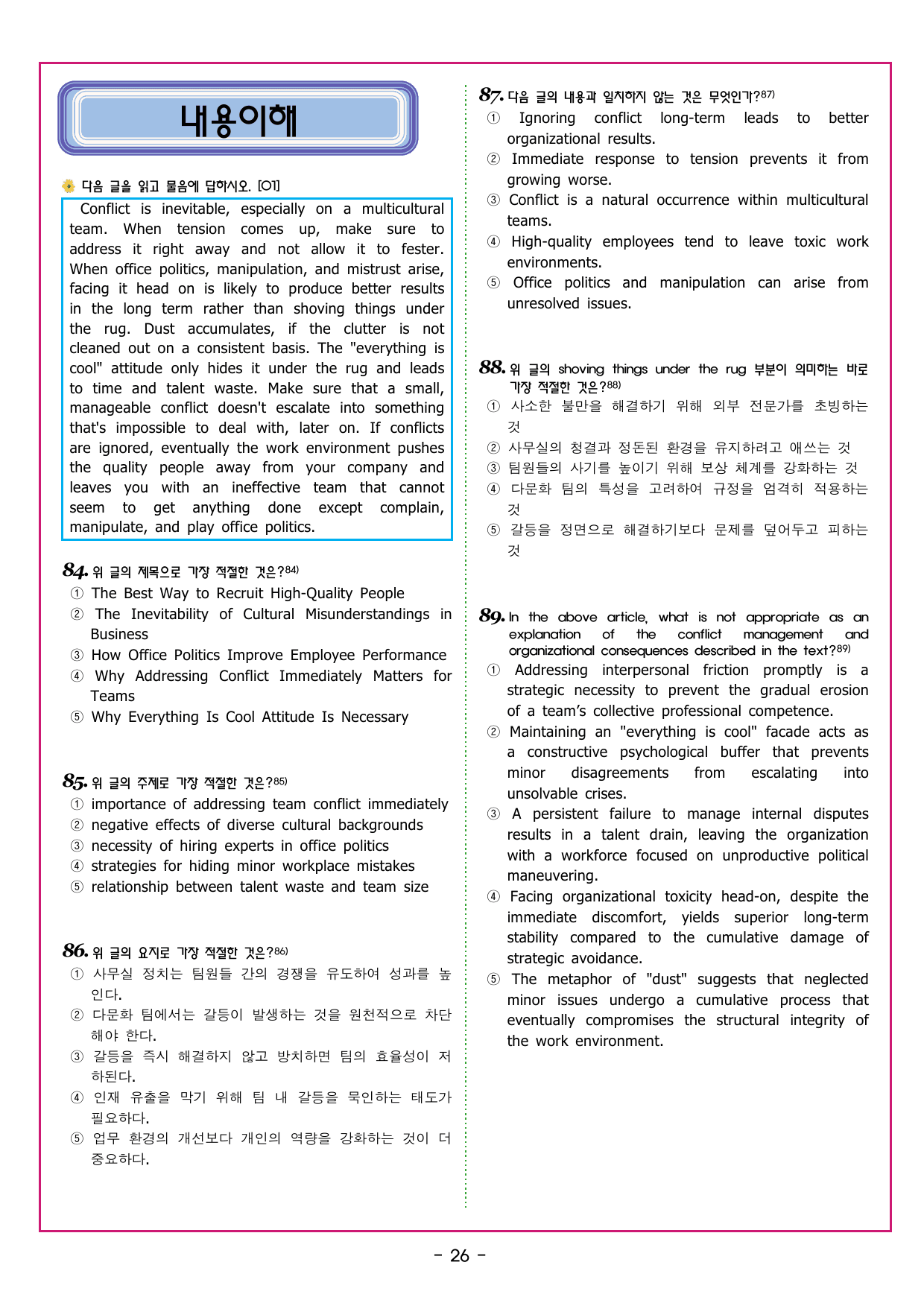 내용이해

다음 글을 읽고 물음에 답하시오. [01]

Conflict is inevitable, especially on a multicultural team. When tension comes up, make sure to address it right away and not allow it to fester. When office politics, manipulation, and mistrust arise, facing it head on is likely to produce better results in the long term rather than shoving things under the rug. Dust accumulates, if the clutter is not cleaned out on a consistent basis. The "everything is cool" attitude only hides it under the rug and leads to time and talent waste. Make sure that a small, manageable conflict doesn't escalate into something that's impossible to deal with, later on. If conflicts are ignored, eventually the work environment pushes the quality people away from your company and leaves you with an ineffective team that cannot seem to get anything done except complain, manipulate, and play office politics.

84. 위 글의 제목으로 가장 적절한 것은?$^{84)}$
① The Best Way to Recruit High-Quality People
② The Inevitability of Cultural Misunderstandings in Business
③ How Office Politics Improve Employee Performance
④ Why Addressing Conflict Immediately Matters for Teams
⑤ Why Everything Is Cool Attitude Is Necessary

85. 위 글의 주제로 가장 적절한 것은?$^{85)}$
① importance of addressing team conflict immediately
② negative effects of diverse cultural backgrounds
③ necessity of hiring experts in office politics
④ strategies for hiding minor workplace mistakes
⑤ relationship between talent waste and team size

86. 위 글의 요지로 가장 적절한 것은?$^{86)}$
① 사무실 정치는 팀원들 간의 경쟁을 유도하여 성과를 높인다.
② 다문화 팀에서는 갈등이 발생하는 것을 원천적으로 차단해야 한다.
③ 갈등을 즉시 해결하지 않고 방치하면 팀의 효율성이 저하된다.
④ 인재 유출을 막기 위해 팀 내 갈등을 묵인하는 태도가 필요하다.
⑤ 업무 환경의 개선보다 개인의 역량을 강화하는 것이 더 중요하다.

87. 다음 글의 내용과 일치하지 않는 것은 무엇인가?$^{87)}$
① Ignoring conflict long-term leads to better organizational results.
② Immediate response to tension prevents it from growing worse.
③ Conflict is a natural occurrence within multicultural teams.
④ High-quality employees tend to leave toxic work environments.
⑤ Office politics and manipulation can arise from unresolved issues.

88. 위 글의 shoving things under the rug 부분이 의미하는 바로 가장 적절한 것은?$^{88)}$
① 사소한 불만을 해결하기 위해 외부 전문가를 초빙하는 것
② 사무실의 청결과 정돈된 환경을 유지하려고 애쓰는 것
③ 팀원들의 사기를 높이기 위해 보상 체계를 강화하는 것
④ 다문화 팀의 특성을 고려하여 규정을 엄격히 적용하는 것
⑤ 갈등을 정면으로 해결하기보다 문제를 덮어두고 피하는 것

89. In the above article, what is not appropriate as an explanation of the conflict management and organizational consequences described in the text?$^{89)}$
① Addressing interpersonal friction promptly is a strategic necessity to prevent the gradual erosion of a team's collective professional competence.
② Maintaining an "everything is cool" facade acts as a constructive psychological buffer that prevents minor disagreements from escalating into unsolvable crises.
③ A persistent failure to manage internal disputes results in a talent drain, leaving the organization with a workforce focused on unproductive political maneuvering.
④ Facing organizational toxicity head-on, despite the immediate discomfort, yields superior long-term stability compared to the cumulative damage of strategic avoidance.
⑤ The metaphor of "dust" suggests that neglected minor issues undergo a cumulative process that eventually compromises the structural integrity of the work environment.

- 26 -